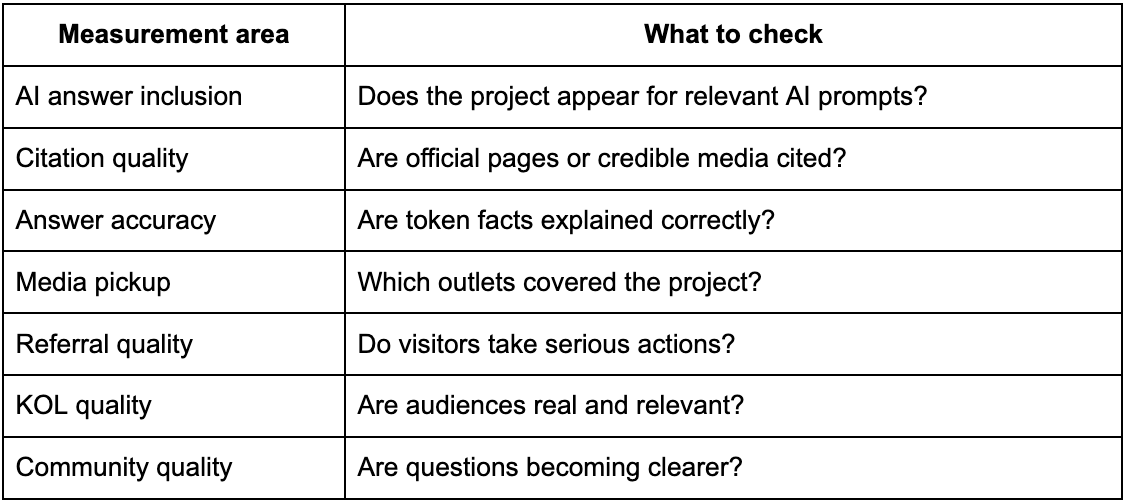 | Measurement area | What to check |
|---|---|
| AI answer inclusion | Does the project appear for relevant AI prompts? |
| Citation quality | Are official pages or credible media cited? |
| Answer accuracy | Are token facts explained correctly? |
| Media pickup | Which outlets covered the project? |
| Referral quality | Do visitors take serious actions? |
| KOL quality | Are audiences real and relevant? |
| Community quality | Are questions becoming clearer? |